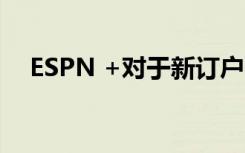 ESPN +对于新订户